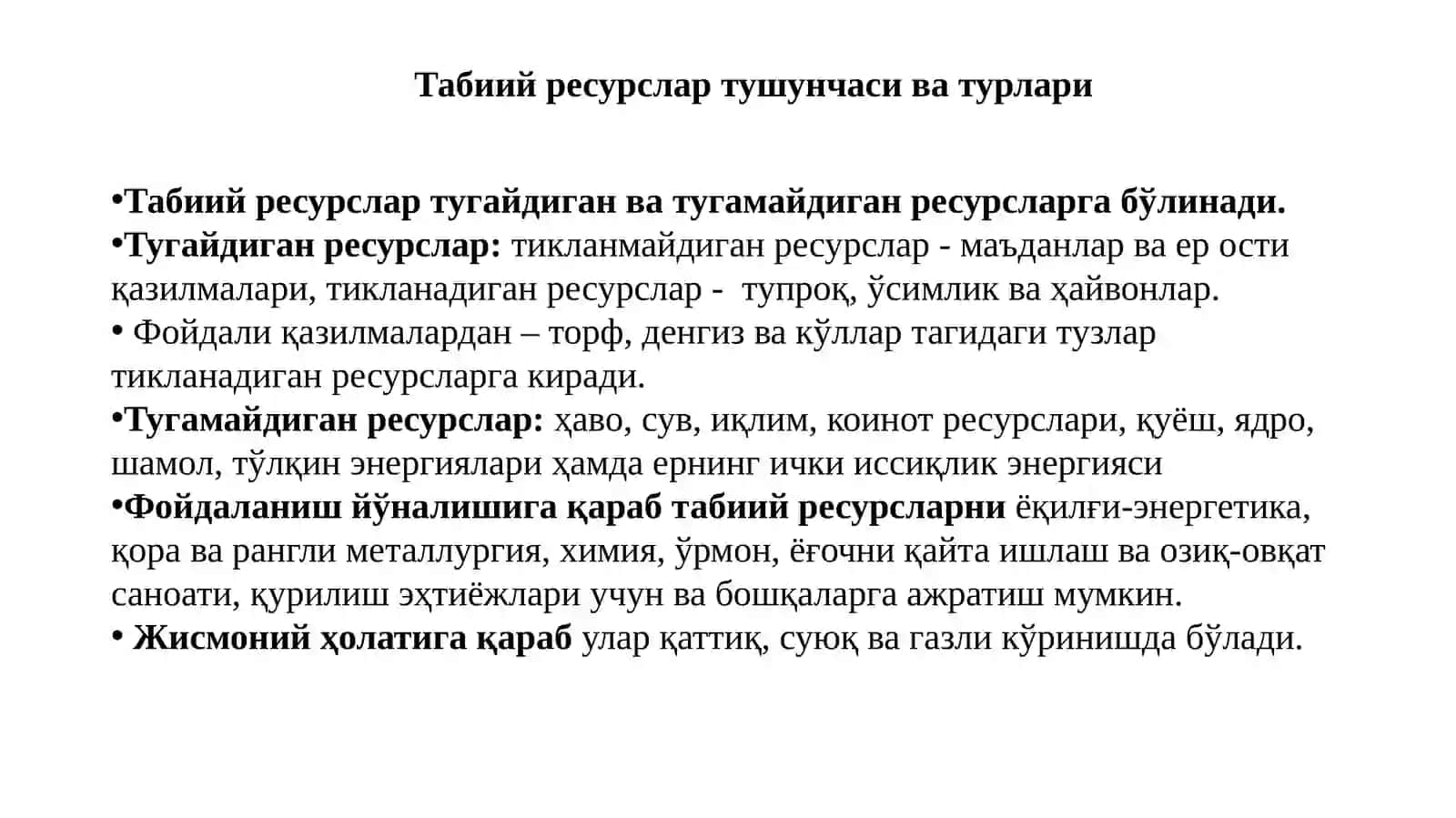 Табиий ресурслар тушунчаси ва турлари

•Табиий ресурслар тугайдиган ва тугамайдиган ресурсларга бўлинади.
•Тугайдиган ресурслар: тикланмайдиган ресурслар - маъданлар ва ер ости қазилмалари, тикланадиган ресурслар - тупроқ, ўсимлик ва ҳайвонлар.
• Фойдали қазилмалардан – торф, денгиз ва кўллар тагидаги тузлар тикланадиган ресурсларга киради.
•Тугамайдиган ресурслар: ҳаво, сув, иқлим, коинот ресурслари, қуёш, ядро, шамол, тўлқин энергиялари ҳамда ернинг ички иссиқлик энергияси
•Фойдаланиш йўналишига қараб табиий ресурсларни ёқилғи-энергетика, қора ва рангли металлургия, химия, ўрмон, ёғочни қайта ишлаш ва озиқ-овқат саноати, қурилиш эҳтиёжлари учун ва бошқаларга ажратиш мумкин.
• Жисмоний ҳолатига қараб улар қаттиқ, суюқ ва газли кўринишда бўлади.